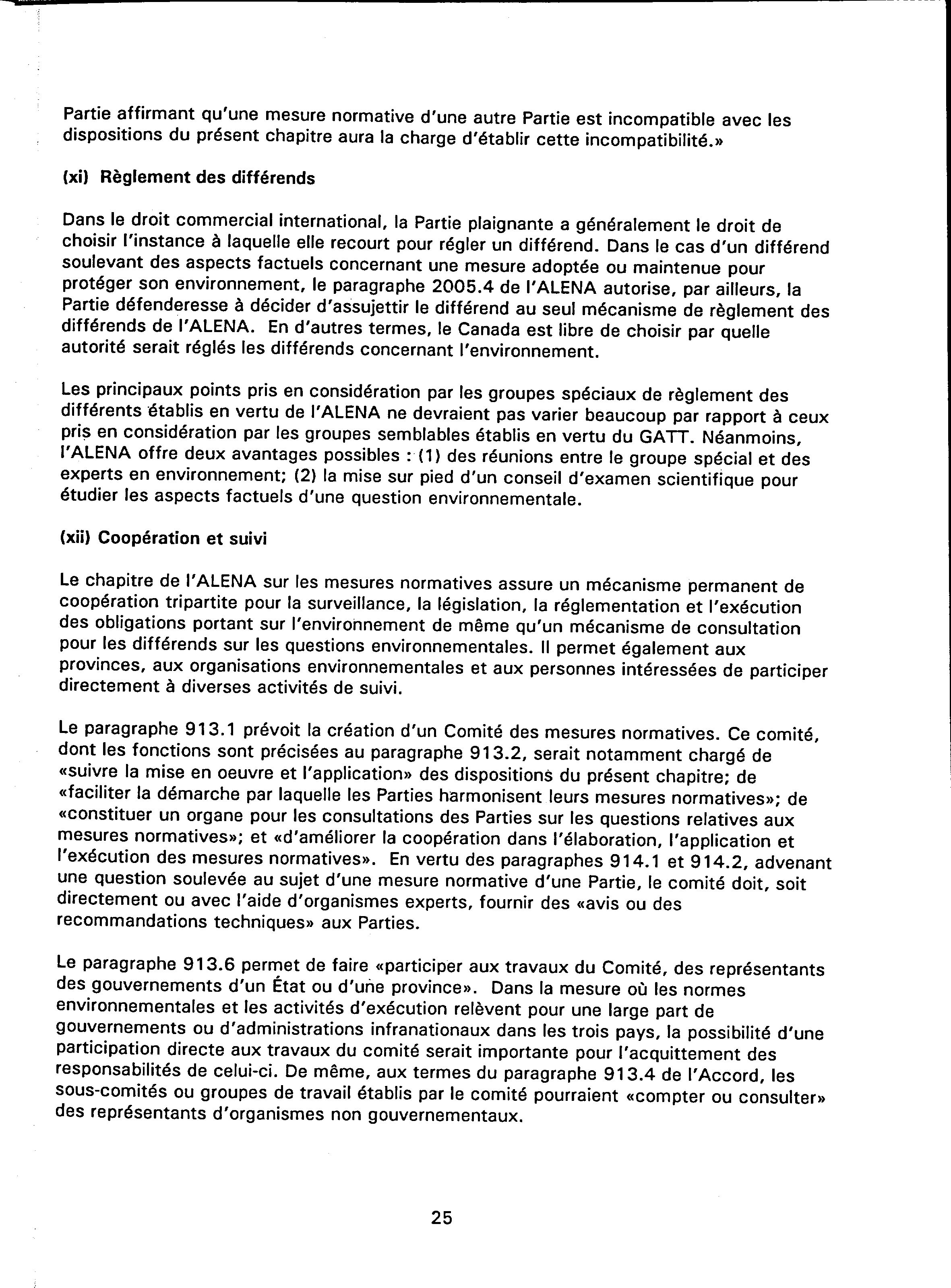 Partie affirmant qu'une mesure normative d'une autre Partie est incompatible avec les dispositions du présent chapitre aura la charge d'établir cette incompatibilité.»

(xi) Règlement des différends

Dans le droit commercial international, la Partie plaignante a généralement le droit de choisir l'instance à laquelle elle recourt pour régler un différend. Dans le cas d'un différend soulevant des aspects factuels concernant une mesure adoptée ou maintenue pour protéger son environnement, le paragraphe 2005.4 de l'ALENA autorise, par ailleurs, la Partie défenderesse à décider d'assujettir le différend au seul mécanisme de règlement des différends de l'ALENA. En d'autres termes, le Canada est libre de choisir par quelle autorité serait réglés les différends concernant l'environnement.

Les principaux points pris en considération par les groupes spéciaux de règlement des différents établis en vertu de l'ALENA ne devraient pas varier beaucoup par rapport à ceux pris en considération par les groupes semblables établis en vertu du GATT. Néanmoins, l'ALENA offre deux avantages possibles : (1) des réunions entre le groupe spécial et des experts en environnement; (2) la mise sur pied d'un conseil d'examen scientifique pour étudier les aspects factuels d'une question environnementale.

(xii) Coopération et suivi

Le chapitre de l'ALENA sur les mesures normatives assure un mécanisme permanent de coopération tripartite pour la surveillance, la législation, la réglementation et l'exécution des obligations portant sur l'environnement de même qu'un mécanisme de consultation pour les différends sur les questions environnementales. Il permet également aux provinces, aux organisations environnementales et aux personnes intéressées de participer directement à diverses activités de suivi.

Le paragraphe 913.1 prévoit la création d'un Comité des mesures normatives. Ce comité, dont les fonctions sont précisées au paragraphe 913.2, serait notamment chargé de «suivre la mise en oeuvre et l'application» des dispositions du présent chapitre; de «faciliter la démarche par laquelle les Parties harmonisent leurs mesures normatives»; de «constituer un organe pour les consultations des Parties sur les questions relatives aux mesures normatives»; et «d'améliorer la coopération dans l'élaboration, l'application et l'exécution des mesures normatives». En vertu des paragraphes 914.1 et 914.2, advenant une question soulevée au sujet d'une mesure normative d'une Partie, le comité doit, soit directement ou avec l'aide d'organismes experts, fournir des «avis ou des recommandations techniques» aux Parties.

Le paragraphe 913.6 permet de faire «participer aux travaux du Comité, des représentants des gouvernements d'un État ou d'une province». Dans la mesure où les normes environnementales et les activités d'exécution relèvent pour une large part de gouvernements ou d'administrations infranationaux dans les trois pays, la possibilité d'une participation directe aux travaux du comité serait importante pour l'acquittement des responsabilités de celui-ci. De même, aux termes du paragraphe 913.4 de l'Accord, les sous-comités ou groupes de travail établis par le comité pourraient «compter ou consulter» des représentants d'organismes non gouvernementaux.

25